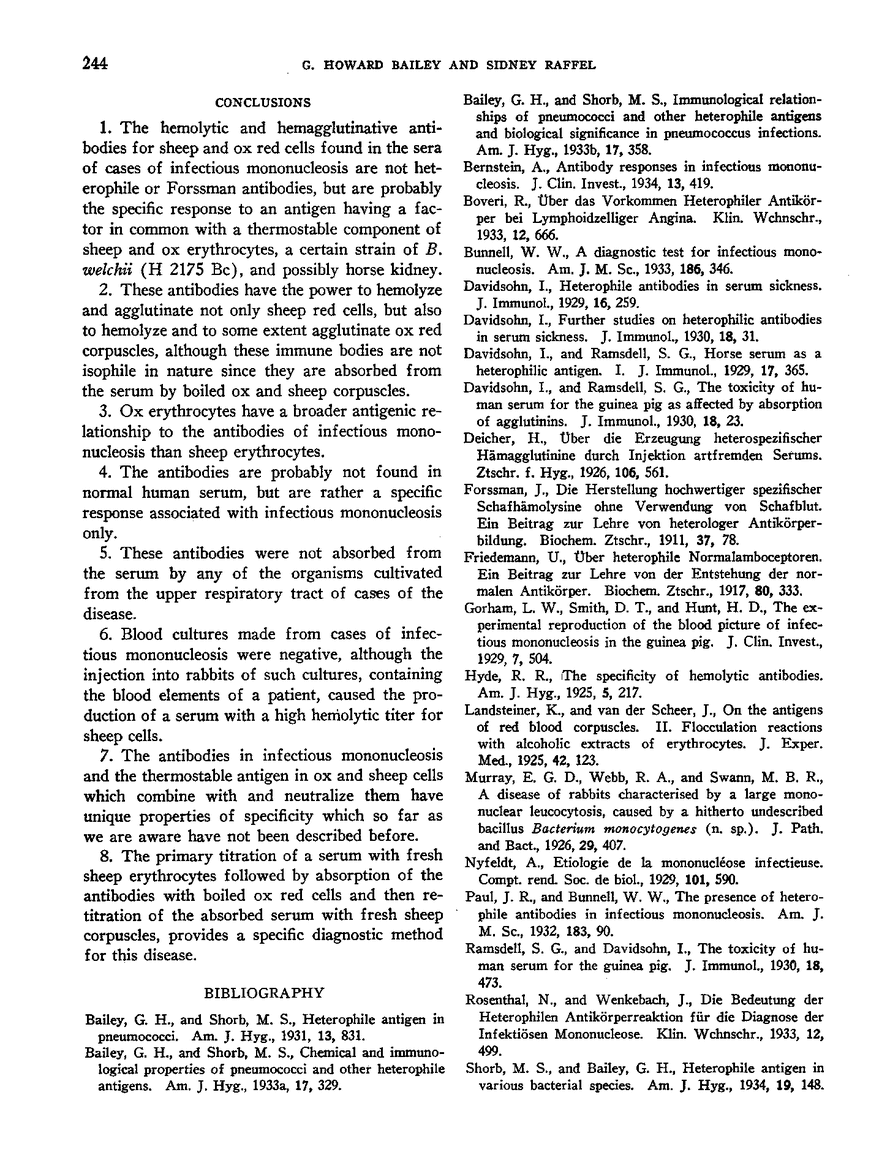 244 G. HOWARD BAILEY AND SIDNEY RAFFEL

CONCLUSIONS

1. The hemolytic and hemagglutinative antibodies for sheep and ox red cells found in the sera of cases of infectious mononucleosis are not heterophile or Forssman antibodies, but are probably the specific response to an antigen having a factor in common with a thermostable component of sheep and ox erythrocytes, a certain strain of B. welchii (H 2175 Bc), and possibly horse kidney.

2. These antibodies have the power to hemolyze and agglutinate not only sheep red cells, but also to hemolyze and to some extent agglutinate ox red corpuscles, although these immune bodies are not isophile in nature since they are absorbed from the serum by boiled ox and sheep corpuscles.

3. Ox erythrocytes have a broader antigenic relationship to the antibodies of infectious mononucleosis than sheep erythrocytes.

4. The antibodies are probably not found in normal human serum, but are rather a specific response associated with infectious mononucleosis only.

5. These antibodies were not absorbed from the serum by any of the organisms cultivated from the upper respiratory tract of cases of the disease.

6. Blood cultures made from cases of infectious mononucleosis were negative, although the injection into rabbits of such cultures, containing the blood elements of a patient, caused the production of a serum with a high hemolytic titer for sheep cells.

7. The antibodies in infectious mononucleosis and the thermostable antigen in ox and sheep cells which combine with and neutralize them have unique properties of specificity which so far as we are aware have not been described before.

8. The primary titration of a serum with fresh sheep erythrocytes followed by absorption of the antibodies with boiled ox red cells and then retitration of the absorbed serum with fresh sheep corpuscles, provides a specific diagnostic method for this disease.

BIBLIOGRAPHY

Bailey, G. H., and Shorb, M. S., Heterophile antigen in pneumococci. Am. J. Hyg., 1931, 13, 831.
Bailey, G. H., and Shorb, M. S., Chemical and immunological properties of pneumococci and other heterophile antigens. Am. J. Hyg., 1933a, 17, 329.
Bailey, G. H., and Shorb, M. S., Immunological relationships of pneumococci and other heterophile antigens and biological significance in pneumococcus infections. Am. J. Hyg., 1933b, 17, 358.
Bernstein, A., Antibody responses in infectious mononucleosis. J. Clin. Invest., 1934, 13, 419.
Boveri, R., Über das Vorkommen Heterophiler Antikörper bei Lymphoidzelliger Angina. Klin. Wchnschr., 1933, 12, 666.
Bunnell, W. W., A diagnostic test for infectious mononucleosis. Am. J. M. Sc., 1933, 186, 346.
Davidsohn, I., Heterophile antibodies in serum sickness. J. Immunol., 1929, 16, 259.
Davidsohn, I., Further studies on heterophilic antibodies in serum sickness. J. Immunol., 1930, 18, 31.
Davidsohn, I., and Ramsdell, S. G., Horse serum as a heterophilic antigen. I. J. Immunol., 1929, 17, 365.
Davidsohn, I., and Ramsdell, S. G., The toxicity of human serum for the guinea pig as affected by absorption of agglutinins. J. Immunol., 1930, 18, 23.
Deicher, H., Über die Erzeugung heterospezifischer Hämagglutinine durch Injektion artfremden Serums. Ztschr. f. Hyg., 1926, 106, 561.
Forssman, J., Die Herstellung hochwertiger spezifischer Schafhämolysine ohne Verwendung von Schafblut. Ein Beitrag zur Lehre von heterologer Antikörperbildung. Biochem. Ztschr., 1911, 37, 78.
Friedemann, U., Über heterophile Normalamboceptoren. Ein Beitrag zur Lehre von der Entstehung der normalen Antikörper. Biochem. Ztschr., 1917, 80, 333.
Gorham, L. W., Smith, D. T., and Hunt, H. D., The experimental reproduction of the blood picture of infectious mononucleosis in the guinea pig. J. Clin. Invest., 1929, 7, 504.
Hyde, R. R., The specificity of hemolytic antibodies. Am. J. Hyg., 1925, 5, 217.
Landsteiner, K., and van der Scheer, J., On the antigens of red blood corpuscles. II. Flocculation reactions with alcoholic extracts of erythrocytes. J. Exper. Med., 1925, 42, 123.
Murray, E. G. D., Webb, R. A., and Swann, M. B. R., A disease of rabbits characterised by a large mononuclear leucocytosis, caused by a hitherto undescribed bacillus Bacterium monocytogenes (n. sp.). J. Path. and Bact., 1926, 29, 407.
Nyfeldt, A., Etiologie de la mononucléose infectieuse. Compt. rend. Soc. de biol., 1929, 101, 590.
Paul, J. R., and Bunnell, W. W., The presence of heterophile antibodies in infectious mononucleosis. Am. J. M. Sc., 1932, 183, 90.
Ramsdell, S. G., and Davidsohn, I., The toxicity of human serum for the guinea pig. J. Immunol., 1930, 18, 473.
Rosenthal, N., and Wenkebach, J., Die Bedeutung der Heterophilen Antikörperreaktion für die Diagnose der Infektiösen Mononucleose. Klin. Wchnschr., 1933, 12, 499.
Shorb, M. S., and Bailey, G. H., Heterophile antigen in various bacterial species. Am. J. Hyg., 1934, 19, 148.